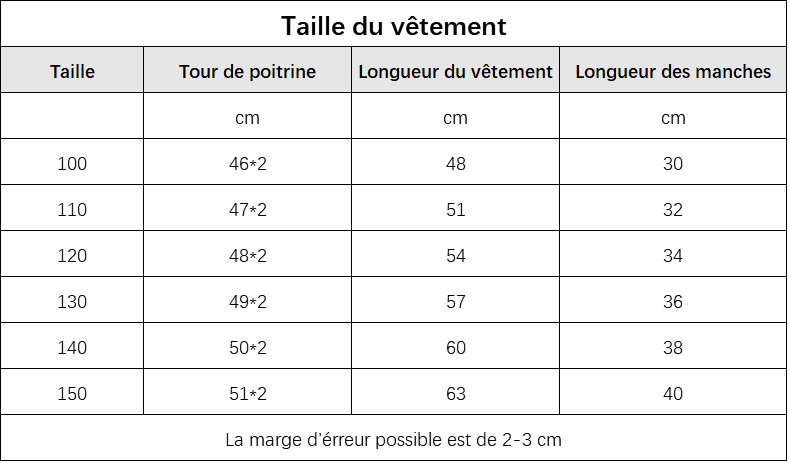 Taille du vêtement

| Taille | Tour de poitrine | Longueur du vêtement | Longueur des manches |
|---|---|---|---|
| | cm | cm | cm |
| 100 | 46*2 | 48 | 30 |
| 110 | 47*2 | 51 | 32 |
| 120 | 48*2 | 54 | 34 |
| 130 | 49*2 | 57 | 36 |
| 140 | 50*2 | 60 | 38 |
| 150 | 51*2 | 63 | 40 |

La marge d'érreur possible est de 2-3 cm